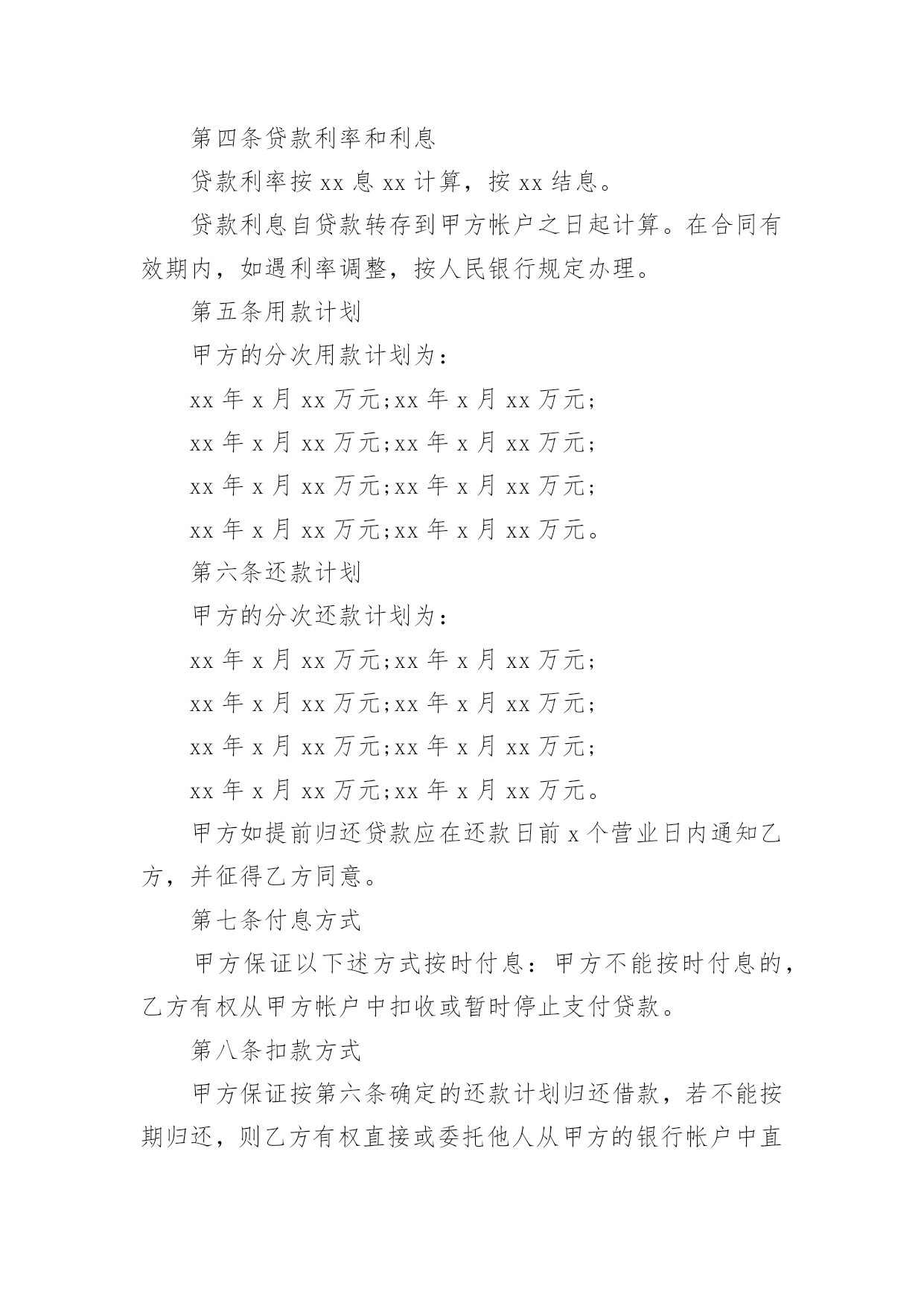 第四条贷款利率和利息

贷款利率按 xx 息 xx 计算，按 xx 结息。

贷款利息自贷款转存到甲方帐户之日起计算。在合同有效期内，如遇利率调整，按人民银行规定办理。

第五条用款计划

甲方的分次用款计划为：

xx 年 x 月 xx 万元;xx 年 x 月 xx 万元;

xx 年 x 月 xx 万元;xx 年 x 月 xx 万元;

xx 年 x 月 xx 万元;xx 年 x 月 xx 万元;

xx 年 x 月 xx 万元;xx 年 x 月 xx 万元。

第六条还款计划

甲方的分次还款计划为：

xx 年 x 月 xx 万元;xx 年 x 月 xx 万元;

xx 年 x 月 xx 万元;xx 年 x 月 xx 万元;

xx 年 x 月 xx 万元;xx 年 x 月 xx 万元;

xx 年 x 月 xx 万元;xx 年 x 月 xx 万元。

甲方如提前归还贷款应在还款日前 x 个营业日内通知乙方，并征得乙方同意。

第七条付息方式

甲方保证以下述方式按时付息：甲方不能按时付息的，乙方有权从甲方帐户中扣收或暂时停止支付贷款。

第八条扣款方式

甲方保证按第六条确定的还款计划归还借款，若不能按期归还，则乙方有权直接或委托他人从甲方的银行帐户中直